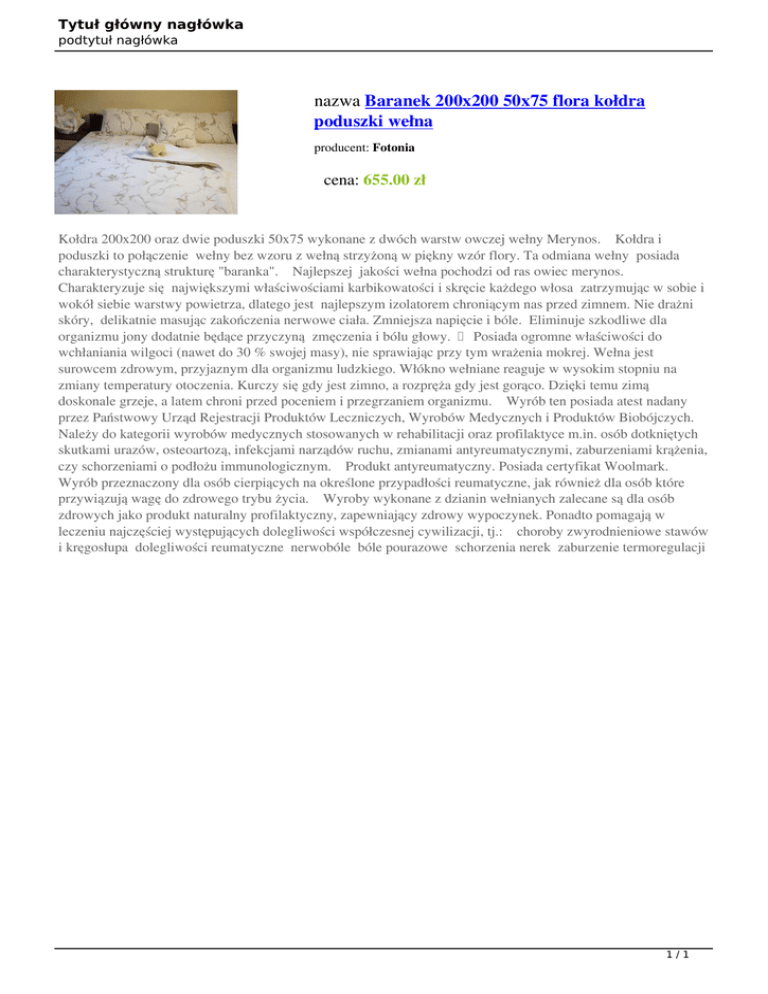 Tytuł główny nagłówka
podtytuł nagłówka

nazwa Baranek 200x200 50x75 flora kołdra poduszki wełna

producent: Fotonia

cena: 655.00 zł

Kołdra 200x200 oraz dwie poduszki 50x75 wykonane z dwóch warstw owczej wełny Merynos. Kołdra i poduszki to połączenie wełny bez wzoru z wełną strzyżoną w piękny wzór flory. Ta odmiana wełny posiada charakterystyczną strukturę "baranka". Najlepszej jakości wełna pochodzi od ras owiec merynos. Charakteryzuje się największymi właściwościami karbikowatości i skręcie każdego włosa zatrzymując w sobie i wokół siebie warstwy powietrza, dlatego jest najlepszym izolatorem chroniącym nas przed zimnem. Nie drażni skóry, delikatnie masując zakończenia nerwowe ciała. Zmniejsza napięcie i bóle. Eliminuje szkodliwe dla organizmu jony dodatnie będące przyczyną zmęczenia i bólu głowy.  Posiada ogromne właściwości do wchłaniania wilgoci (nawet do 30 % swojej masy), nie sprawiając przy tym wrażenia mokrej. Wełna jest surowcem zdrowym, przyjaznym dla organizmu ludzkiego. Włókno wełniane reaguje w wysokim stopniu na zmiany temperatury otoczenia. Kurczy się gdy jest zimno, a rozpręża gdy jest gorąco. Dzięki temu zimą doskonale grzeje, a latem chroni przed poceniem i przegrzaniem organizmu. Wyrób ten posiada atest nadany przez Państwowy Urząd Rejestracji Produktów Leczniczych, Wyrobów Medycznych i Produktów Biobójczych. Należy do kategorii wyrobów medycznych stosowanych w rehabilitacji oraz profilaktyce m.in. osób dotkniętych skutkami urazów, osteoartozą, infekcjami narządów ruchu, zmianami antyreumatycznymi, zaburzeniami krążenia, czy schorzeniami o podłożu immunologicznym. Produkt antyreumatyczny. Posiada certyfikat Woolmark. Wyrób przeznaczony dla osób cierpiących na określone przypadłości reumatyczne, jak również dla osób które przywiązują wagę do zdrowego trybu życia. Wyroby wykonane z dzianin wełnianych zalecane są dla osób zdrowych jako produkt naturalny profilaktyczny, zapewniający zdrowy wypoczynek. Ponadto pomagają w leczeniu najczęściej występujących dolegliwości współczesnej cywilizacji, tj.: choroby zwyrodnieniowe stawów i kręgosłupa dolegliwości reumatyczne nerwobóle bóle pourazowe schorzenia nerek zaburzenie termoregulacji

1 / 1